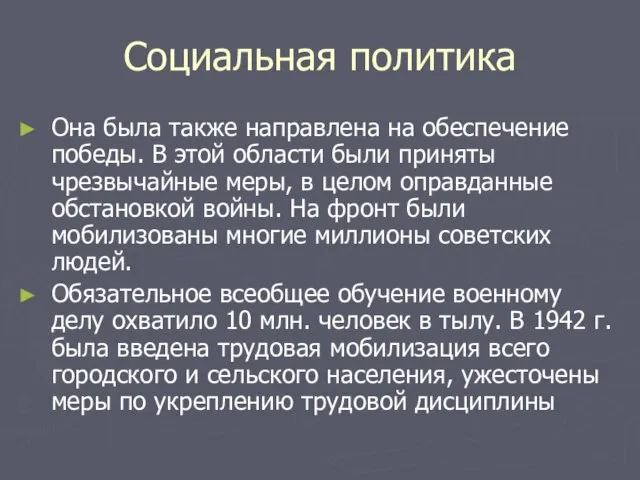 Социальная политика

► Она была также направлена на обеспечение победы. В этой области были приняты чрезвычайные меры, в целом оправданные обстановкой войны. На фронт были мобилизованы многие миллионы советских людей.

► Обязательное всеобщее обучение военному делу охватило 10 млн. человек в тылу. В 1942 г. была введена трудовая мобилизация всего городского и сельского населения, ужесточены меры по укреплению трудовой дисциплины